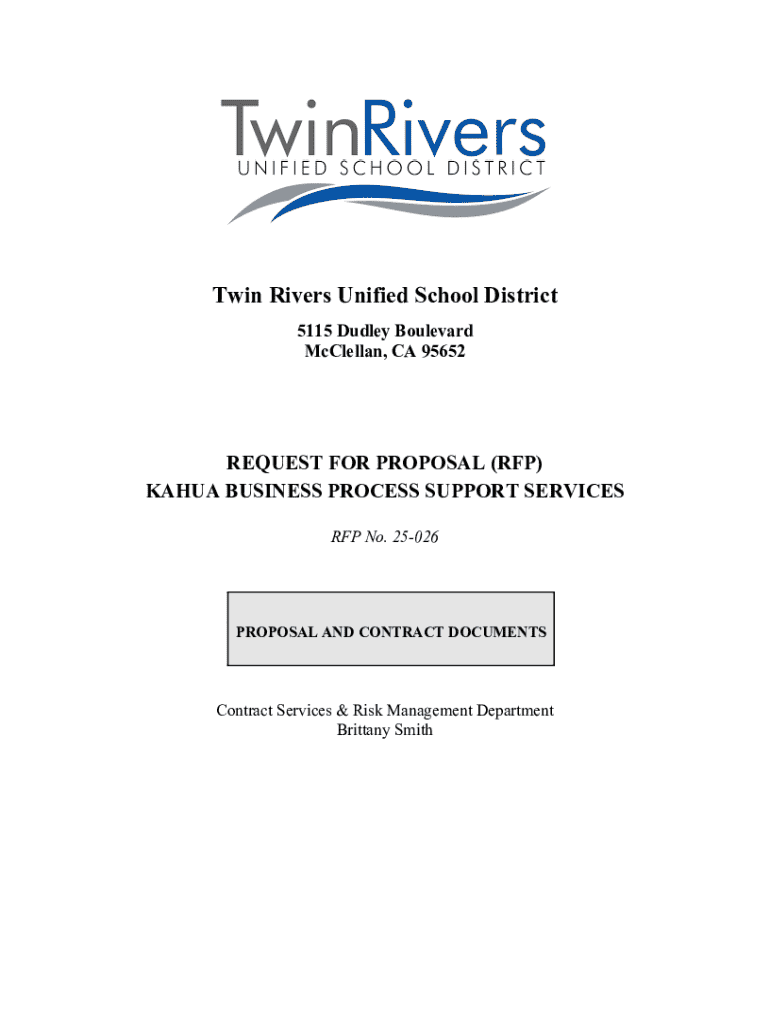 TwinRivers
UNIFIED SCHOOL DISTRICT

Twin Rivers Unified School District

5115 Dudley Boulevard
McClellan, CA 95652

REQUEST FOR PROPOSAL (RFP)
KAHUA BUSINESS PROCESS SUPPORT SERVICES

RFP No. 25-026

PROPOSAL AND CONTRACT DOCUMENTS

Contract Services & Risk Management Department
Brittany Smith